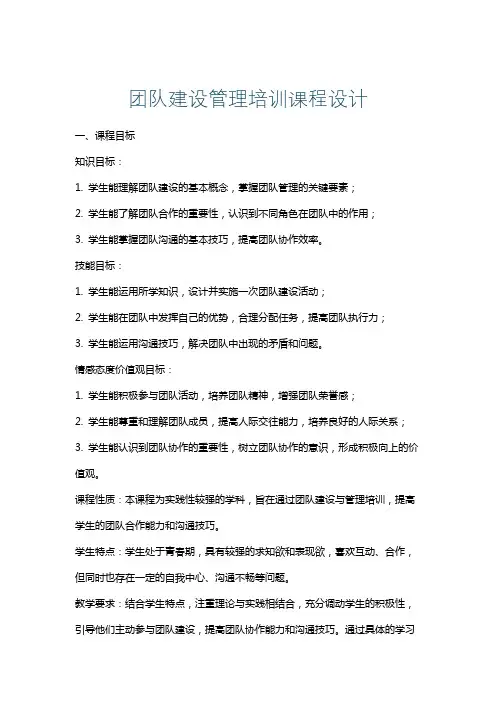 团队建设管理培训课程设计

一、课程目标

知识目标：

1. 学生能理解团队建设的基本概念，掌握团队管理的关键要素；

2. 学生能了解团队合作的重要性，认识到不同角色在团队中的作用；

3. 学生能掌握团队沟通的基本技巧，提高团队协作效率。

技能目标：

1. 学生能运用所学知识，设计并实施一次团队建设活动；

2. 学生能在团队中发挥自己的优势，合理分配任务，提高团队执行力；

3. 学生能运用沟通技巧，解决团队中出现的矛盾和问题。

情感态度价值观目标：

1. 学生能积极参与团队活动，培养团队精神，增强团队荣誉感；

2. 学生能尊重和理解团队成员，提高人际交往能力，培养良好的人际关系；

3. 学生能认识到团队协作的重要性，树立团队协作的意识，形成积极向上的价值观。

课程性质：本课程为实践性较强的学科，旨在通过团队建设与管理培训，提高学生的团队合作能力和沟通技巧。

学生特点：学生处于青春期，具有较强的求知欲和表现欲，喜欢互动、合作，但同时也存在一定的自我中心、沟通不畅等问题。

教学要求：结合学生特点，注重理论与实践相结合，充分调动学生的积极性，引导他们主动参与团队建设，提高团队协作能力和沟通技巧。通过具体的学习